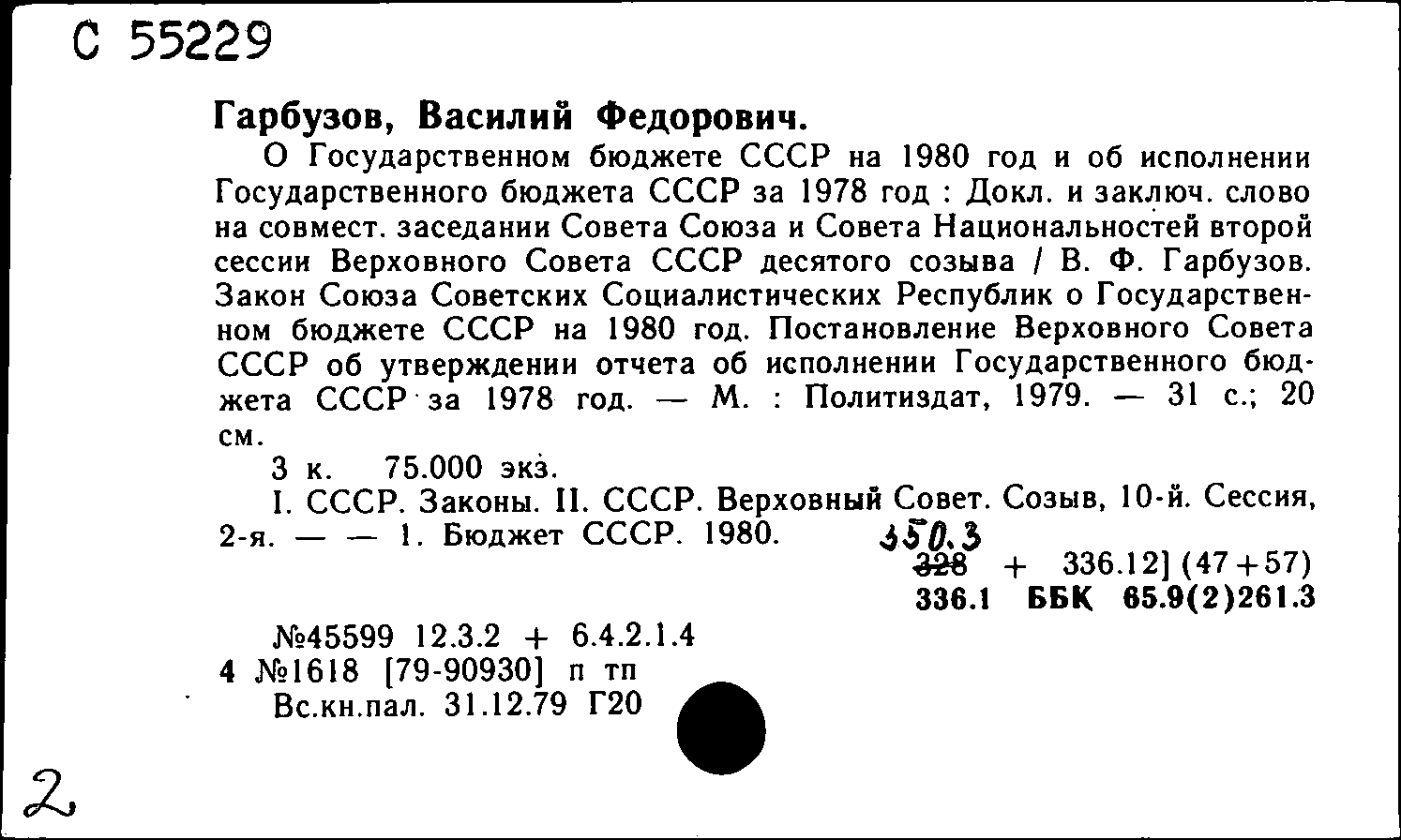 С 55229

Гарбузов, Василий Федорович.

О Государственном бюджете СССР на 1980 год и об исполнении Государственного бюджета СССР за 1978 год : Докл. и заключ. слово на совмест. заседании Совета Союза и Совета Национальностей второй сессии Верховного Совета СССР десятого созыва / В. Ф. Гарбузов. Закон Союза Советских Социалистических Республик о Государственном бюджете СССР на 1980 год. Постановление Верховного Совета СССР об утверждении отчета об исполнении Государственного бюджета СССР за 1978 год. — М. : Политиздат, 1979. — 31 с.; 20 см.

3 к. 75.000 экз.

I. СССР. Законы. II. СССР. Верховный Совет. Созыв, 10-й. Сессия, 2-я. — — 1. Бюджет СССР. 1980.

350.3
328 + 336.12] (47+57)
336.1 ББК 65.9(2)261.3

№45599 12.3.2 + 6.4.2.1.4
4 №1618 [79-90930] п тп
Вс.кн.пал. 31.12.79 Г20

2